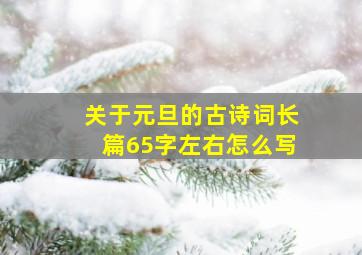 关于元旦的古诗词长篇65字左右怎么写